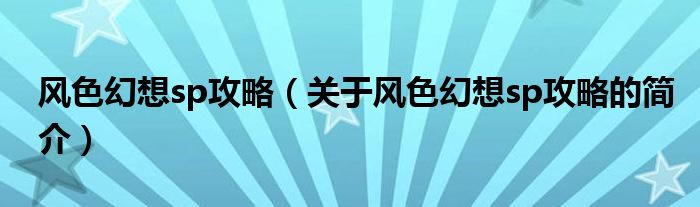 风色幻想sp攻略（关于风色幻想sp攻略的简介）